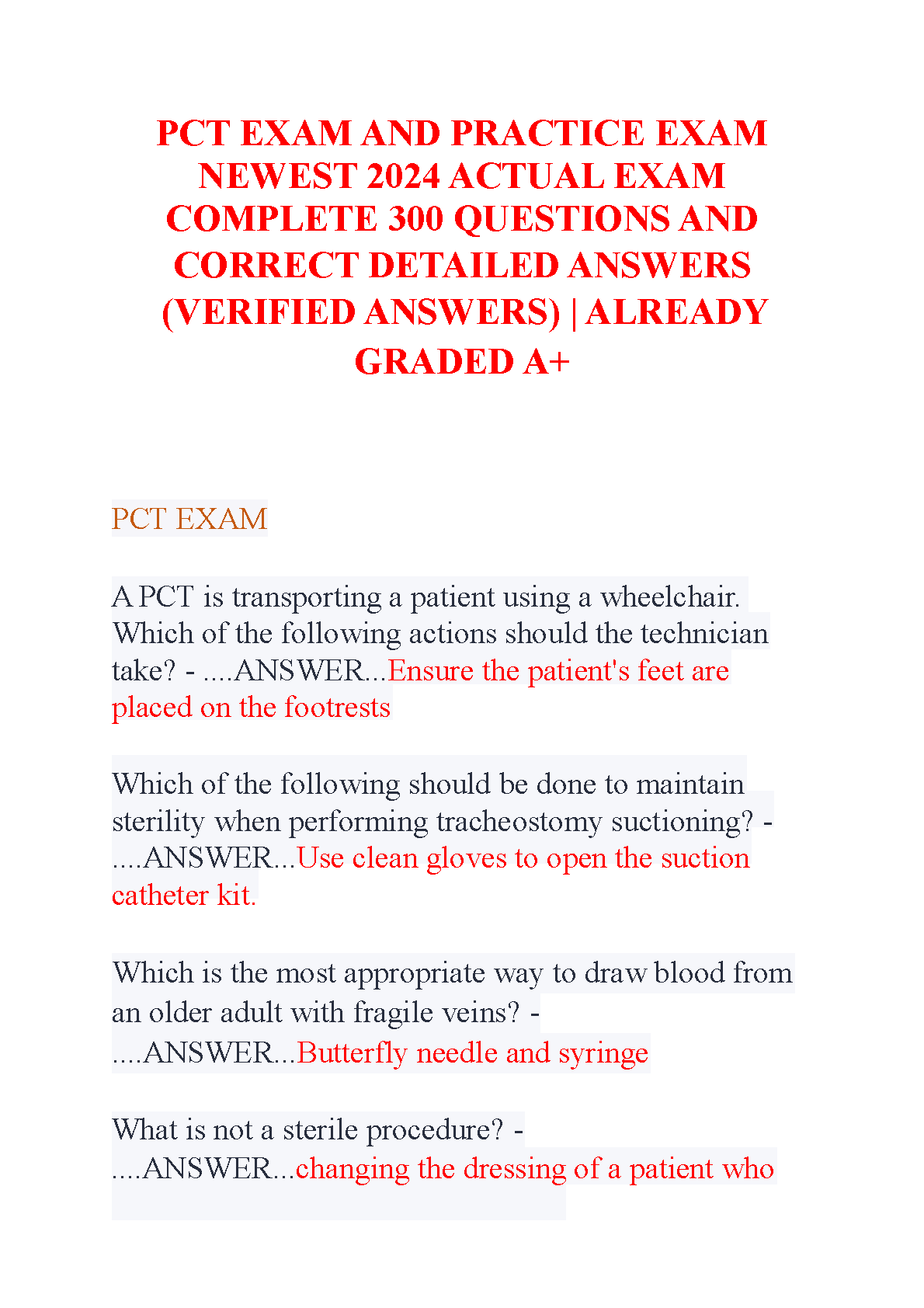 PCT EXAM AND PRACTICE EXAM NEWEST 2024 ACTUAL EXAM COMPLETE 300 QUESTIONS AND CORRECT DETAILED ANSWERS (VERIFIED ANSWERS) | ALREADY GRADED A+

PCT EXAM

A PCT is transporting a patient using a wheelchair. Which of the following actions should the technician take? - ....ANSWER...Ensure the patient's feet are placed on the footrests

Which of the following should be done to maintain sterility when performing tracheostomy suctioning? - ....ANSWER...Use clean gloves to open the suction catheter kit.

Which is the most appropriate way to draw blood from an older adult with fragile veins? - ....ANSWER...Butterfly needle and syringe

What is not a sterile procedure? - ....ANSWER...changing the dressing of a patient who